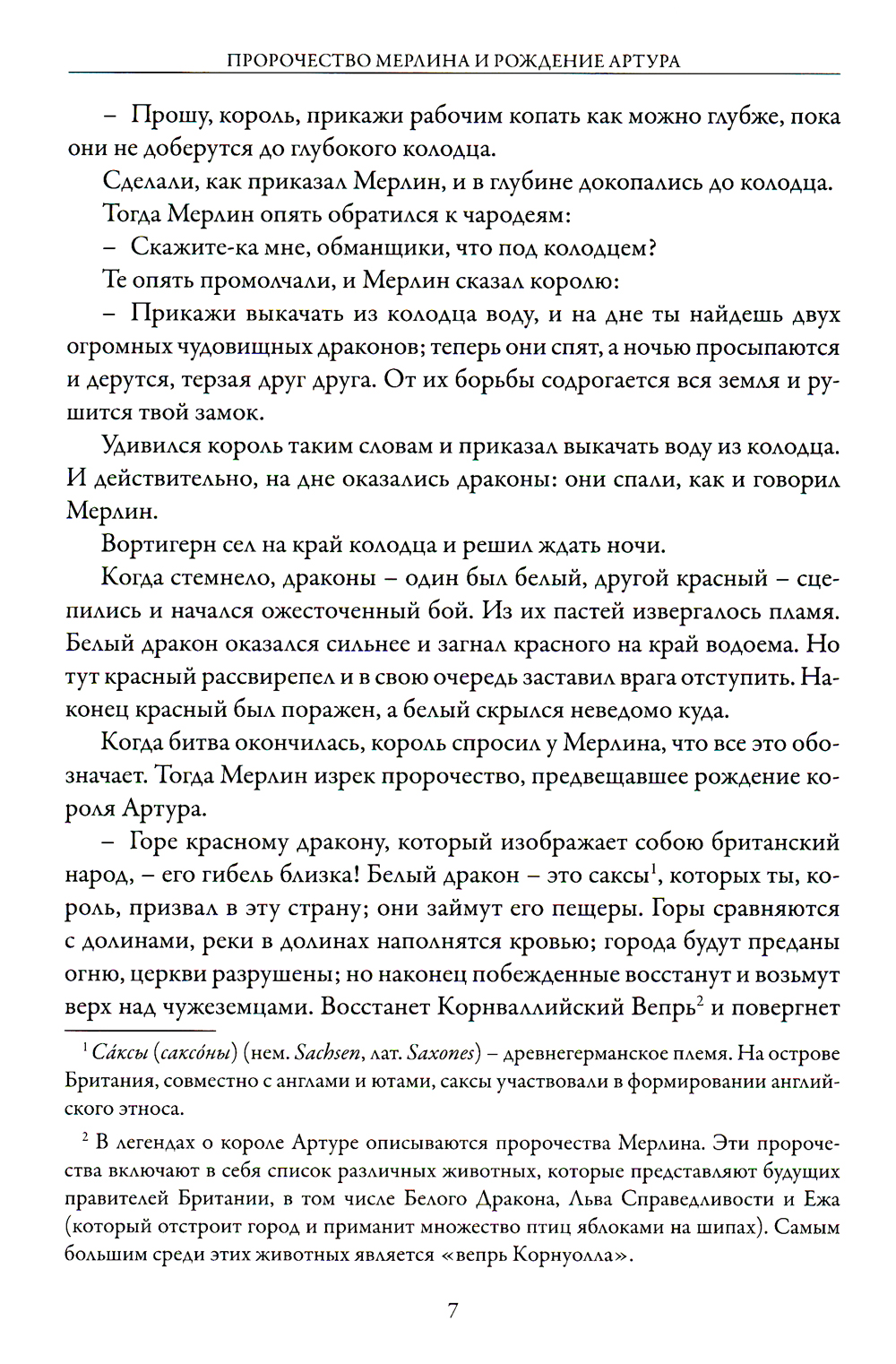 ПРОРОЧЕСТВО МЕРЛИНА И РОЖДЕНИЕ АРТУРА

– Прошу, король, прикажи рабочим копать как можно глубже, пока они не доберутся до глубокого колодца.

Сделали, как приказал Мерлин, и в глубине докопались до колодца.

Тогда Мерлин опять обратился к чародеям:

– Скажите-ка мне, обманщики, что под колодцем?

Те опять промолчали, и Мерлин сказал королю:

– Прикажи выкачать из колодца воду, и на дне ты найдешь двух огромных чудовищных драконов; теперь они спят, а ночью просыпаются и дерутся, терзая друг друга. От их борьбы содрогается вся земля и рушится твой замок.

Удивился король таким словам и приказал выкачать воду из колодца. И действительно, на дне оказались драконы: они спали, как и говорил Мерлин.

Вортигерн сел на край колодца и решил ждать ночи.

Когда стемнело, драконы – один был белый, другой красный – сцепились и начался ожесточенный бой. Из их пастей извергалось пламя. Белый дракон оказался сильнее и загнал красного на край водоема. Но тут красный рассвирепел и в свою очередь заставил врага отступить. Наконец красный был поражен, а белый скрылся неведомо куда.

Когда битва окончилась, король спросил у Мерлина, что все это обозначает. Тогда Мерлин изрек пророчество, предвещавшее рождение короля Артура.

– Горе красному дракону, который изображает собою британский народ, – его гибель близка! Белый дракон – это саксы$^1$, которых ты, король, призвал в эту страну; они займут его пещеры. Горы сравняются с долинами, реки в долинах наполнятся кровью; города будут преданы огню, церкви разрушены; но наконец побежденные восстанут и возьмут верх над чужеземцами. Восстанет Корнваллийский Вепрь$^2$ и повергнет

$^1$ Са́ксы (саксо́ны) (нем. Sachsen, лат. Saxones) – древнегерманское племя. На острове Британия, совместно с англами и ютами, саксы участвовали в формировании английского этноса.

$^2$ В легендах о короле Артуре описываются пророчества Мерлина. Эти пророчества включают в себя список различных животных, которые представляют будущих правителей Британии, в том числе Белого Дракона, Льва Справедливости и Ежа (который отстроит город и приманит множество птиц яблоками на шипах). Самым большим среди этих животных является «вепрь Корнуолла».

7